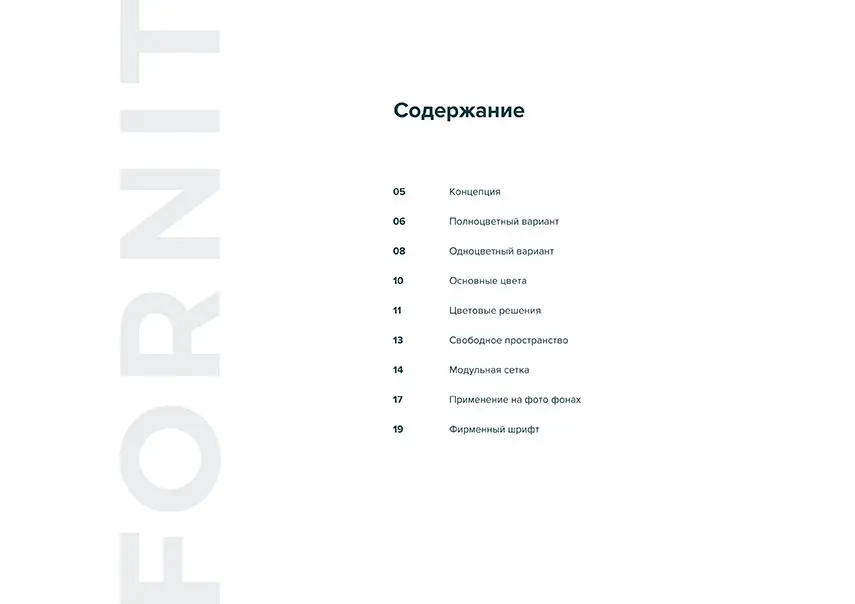 FORNIT

Содержание

05 Концепция

06 Полноцветный вариант

08 Одноцветный вариант

10 Основные цвета

11 Цветовые решения

13 Свободное пространство

14 Модульная сетка

17 Применение на фото фонах

19 Фирменный шрифт